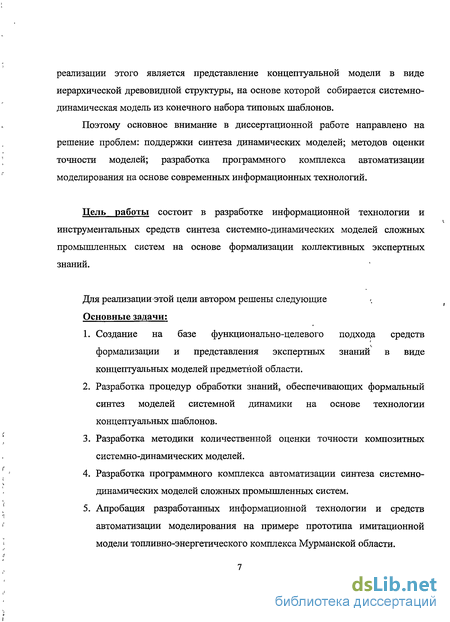 реализации этого является представление концептуальной модели в виде иерархической древовидной структуры, на основе которой собирается системно-динамическая модель из конечного набора типовых шаблонов.

Поэтому основное внимание в диссертационной работе направлено на решение проблем: поддержки синтеза динамических моделей; методов оценки точности моделей; разработка программного комплекса автоматизации моделирования на основе современных информационных технологий.

Цель работы состоит в разработке информационной технологии и инструментальных средств синтеза системно-динамических моделей сложных промышленных систем на основе формализации коллективных экспертных знаний.

Для реализации этой цели автором решены следующие

Основные задачи:

1. Создание на базе функционально-целевого подхода средств формализации и представления экспертных знаний в виде концептуальных моделей предметной области.
2. Разработка процедур обработки знаний, обеспечивающих формальный синтез моделей системной динамики на основе технологии концептуальных шаблонов.
3. Разработка методики количественной оценки точности композитных системно-динамических моделей.
4. Разработка программного комплекса автоматизации синтеза системно-динамических моделей сложных промышленных систем.
5. Апробация разработанных информационной технологии и средств автоматизации моделирования на примере прототипа имитационной модели топливно-энергетического комплекса Мурманской области.

7

dsLib.net
библиотека диссертаций